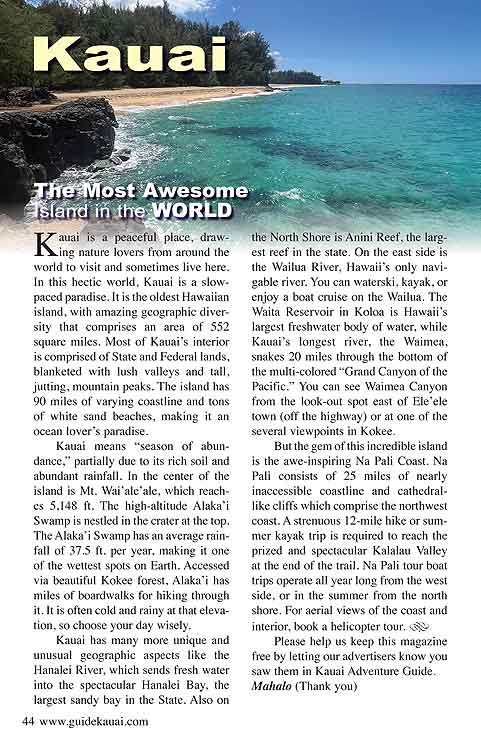 Kauai

The Most Awesome Island in the WORLD

Kauai is a peaceful place, drawing nature lovers from around the world to visit and sometimes live here. In this hectic world, Kauai is a slow-paced paradise. It is the oldest Hawaiian island, with amazing geographic diversity that comprises an area of 552 square miles. Most of Kauai's interior is comprised of State and Federal lands, blanketed with lush valleys and tall, jutting, mountain peaks. The island has 90 miles of varying coastline and tons of white sand beaches, making it an ocean lover's paradise.

Kauai means "season of abundance," partially due to its rich soil and abundant rainfall. In the center of the island is Mt. Wai'ale'ale, which reaches 5,148 ft. The high-altitude Alaka'i Swamp is nestled in the crater at the top. The Alaka'i Swamp has an average rainfall of 37.5 ft. per year, making it one of the wettest spots on Earth. Accessed via beautiful Kokee forest, Alaka'i has miles of boardwalks for hiking through it. It is often cold and rainy at that elevation, so choose your day wisely.

Kauai has many more unique and unusual geographic aspects like the Hanalei River, which sends fresh water into the spectacular Hanalei Bay, the largest sandy bay in the State. Also on the North Shore is Anini Reef, the largest reef in the state. On the east side is the Wailua River, Hawaii's only navigable river. You can waterski, kayak, or enjoy a boat cruise on the Wailua. The Waita Reservoir in Koloa is Hawaii's largest freshwater body of water, while Kauai's longest river, the Waimea, snakes 20 miles through the bottom of the multi-colored "Grand Canyon of the Pacific." You can see Waimea Canyon from the look-out spot east of Ele'ele town (off the highway) or at one of the several viewpoints in Kokee.

But the gem of this incredible island is the awe-inspiring Na Pali Coast. Na Pali consists of 25 miles of nearly inaccessible coastline and cathedral-like cliffs which comprise the northwest coast. A strenuous 12-mile hike or summer kayak trip is required to reach the prized and spectacular Kalalau Valley at the end of the trail. Na Pali tour boat trips operate all year long from the west side, or in the summer from the north shore. For aerial views of the coast and interior, book a helicopter tour.

Please help us keep this magazine free by letting our advertisers know you saw them in Kauai Adventure Guide. Mahalo (Thank you)

44 www.guidekauai.com